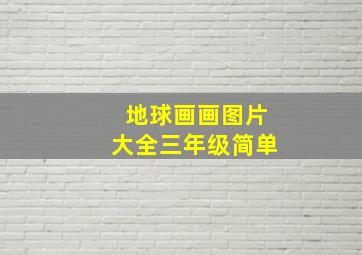 地球画画图片
大全三年级简单